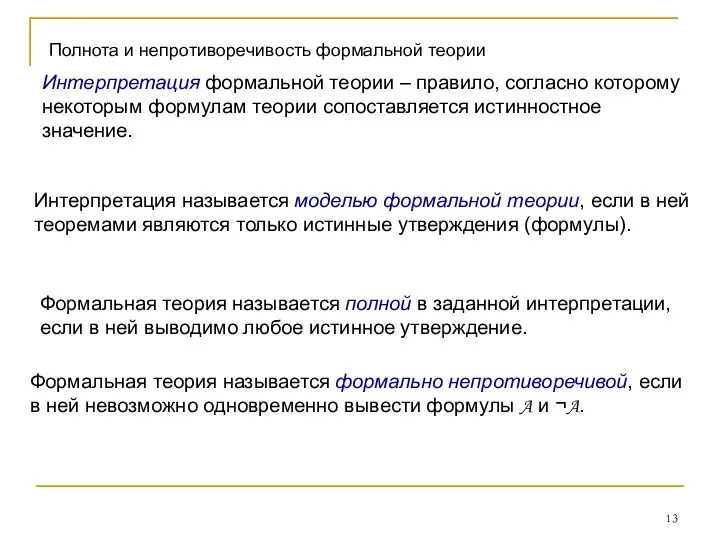 Полнота и непротиворечивость формальной теории

Интерпретация формальной теории – правило, согласно которому некоторым формулам теории сопоставляется истинностное значение.

Интерпретация называется моделью формальной теории, если в ней теоремами являются только истинные утверждения (формулы).

Формальная теория называется полной в заданной интерпретации, если в ней выводимо любое истинное утверждение.

Формальная теория называется формально непротиворечивой, если в ней невозможно одновременно вывести формулы $\mathcal{A}$ и $\neg\mathcal{A}$.

13